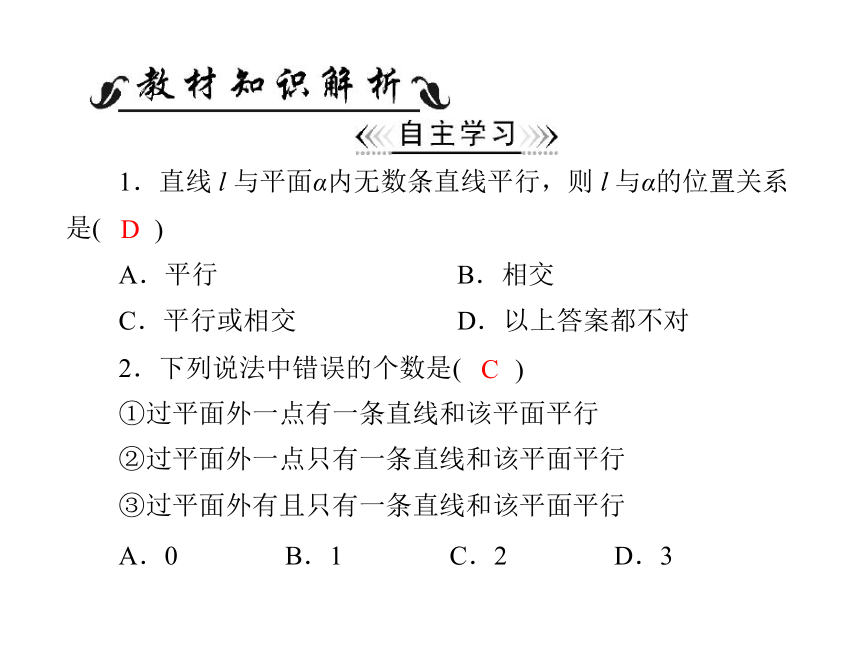 教材知识解析

自主学习

1．直线 $l$ 与平面$\alpha$内无数条直线平行，则 $l$ 与$\alpha$的位置关系是(　D　)

A．平行　　B．相交

C．平行或相交　　D．以上答案都不对

2．下列说法中错误的个数是(　C　)

①过平面外一点有一条直线和该平面平行

②过平面外一点只有一条直线和该平面平行

③过平面外有且只有一条直线和该平面平行

A．0　　B．1　　C．2　　D．3